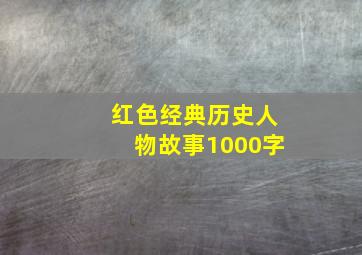 红色经典历史人物故事1000字